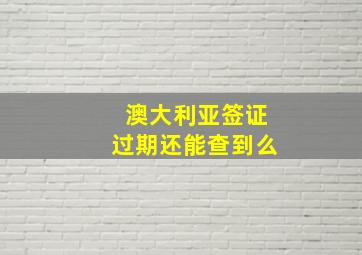 澳大利亚签证
过期还能查到么